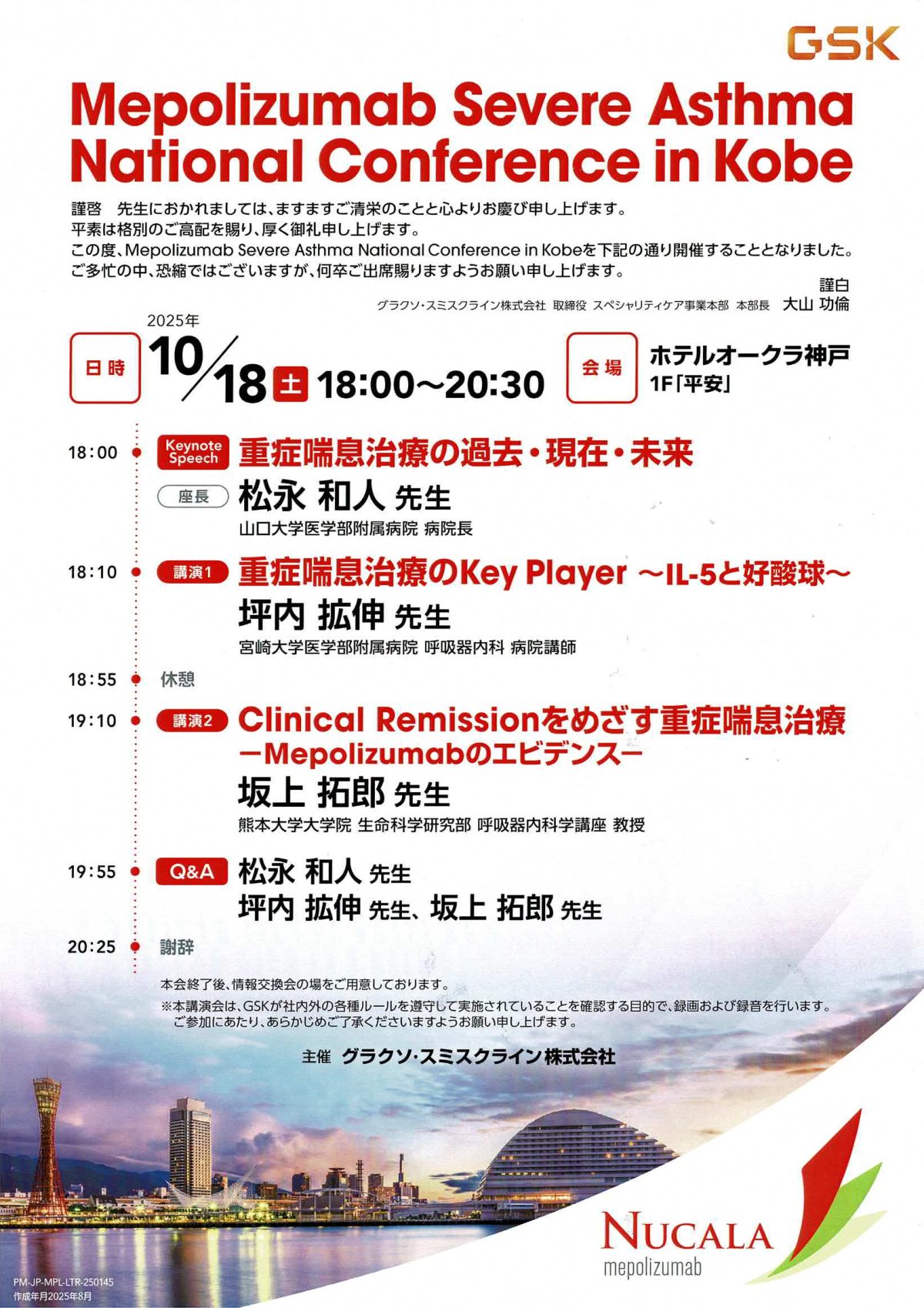 GSK

Mepolizumab Severe Asthma National Conference in Kobe

謹啓　先生におかれましては、ますますご清栄のことと心よりお慶び申し上げます。
平素は格別のご高配を賜り、厚く御礼申し上げます。
この度、Mepolizumab Severe Asthma National Conference in Kobeを下記の通り開催することとなりました。
ご多忙の中、恐縮ではございますが、何卒ご出席賜りますようお願い申し上げます。
謹白
グラクソ・スミスクライン株式会社 取締役 スペシャリティケア事業本部 本部長 大山 功倫

日時 2025年 10/18 土 18:00〜20:30

会場 ホテルオークラ神戸 1F「平安」

18:00 Keynote Speech 重症喘息治療の過去・現在・未来
座長 松永 和人 先生
山口大学医学部附属病院 病院長

18:10 講演1 重症喘息治療のKey Player 〜IL-5と好酸球〜
坪内 拡伸 先生
宮崎大学医学部附属病院 呼吸器内科 病院講師

18:55 休憩

19:10 講演2 Clinical Remissionをめざす重症喘息治療 −Mepolizumabのエビデンス−
坂上 拓郎 先生
熊本大学大学院 生命科学研究部 呼吸器内科学講座 教授

19:55 Q&A 松永 和人 先生
坪内 拡伸 先生、坂上 拓郎 先生

20:25 謝辞

本会終了後、情報交換会の場をご用意しております。
※本講演会は、GSKが社内外の各種ルールを遵守して実施されていることを確認する目的で、録画および録音を行います。ご参加にあたり、あらかじめご了承くださいますようお願い申し上げます。

主催 グラクソ・スミスクライン株式会社

NUCALA
mepolizumab

PM-JP-MPL-LTR-250145
作成年月2025年8月